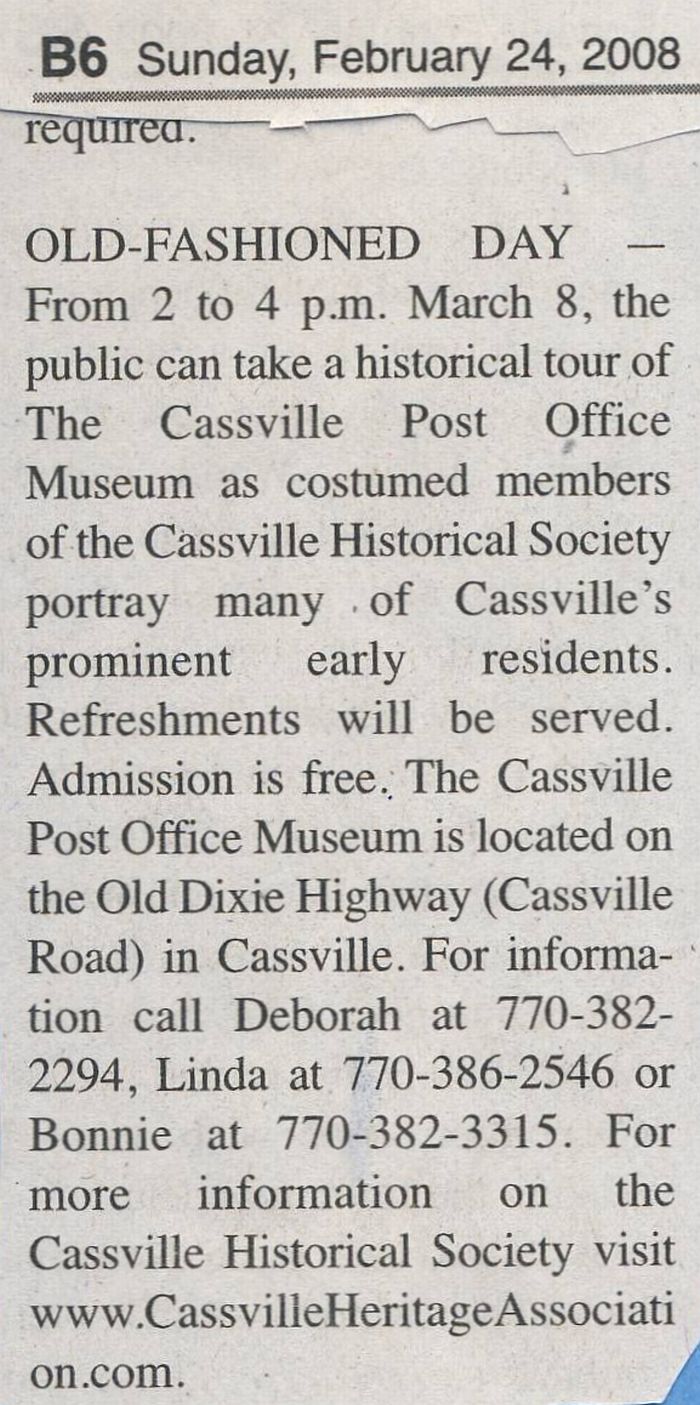 B6 Sunday, February 24, 2008

required.

OLD-FASHIONED DAY — From 2 to 4 p.m. March 8, the public can take a historical tour of The Cassville Post Office Museum as costumed members of the Cassville Historical Society portray many of Cassville's prominent early residents. Refreshments will be served. Admission is free. The Cassville Post Office Museum is located on the Old Dixie Highway (Cassville Road) in Cassville. For information call Deborah at 770-382-2294, Linda at 770-386-2546 or Bonnie at 770-382-3315. For more information on the Cassville Historical Society visit www.CassvilleHeritageAssociation.com.